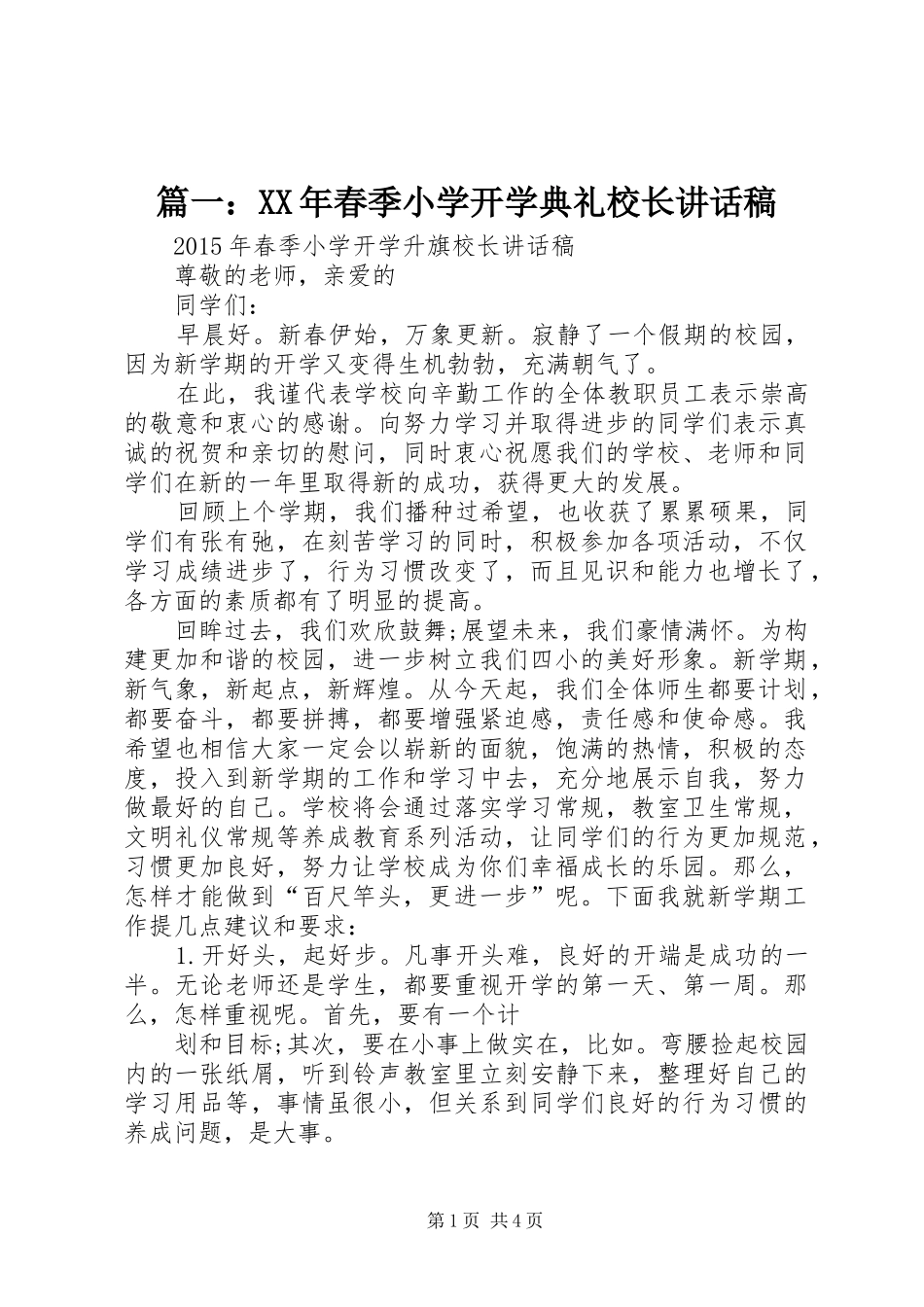 篇一：XX年春季小学开学典礼校长讲话稿

2015年春季小学开学升旗校长讲话稿

尊敬的老师，亲爱的

同学们：

早晨好。新春伊始，万象更新。寂静了一个假期的校园，因为新学期的开学又变得生机勃勃，充满朝气了。

在此，我谨代表学校向辛勤工作的全体教职员工表示崇高的敬意和衷心的感谢。向努力学习并取得进步的同学们表示真诚的祝贺和亲切的慰问，同时衷心祝愿我们的学校、老师和同学们在新的一年里取得新的成功，获得更大的发展。

回顾上个学期，我们播种过希望，也收获了累累硕果，同学们有张有弛，在刻苦学习的同时，积极参加各项活动，不仅学习成绩进步了，行为习惯改变了，而且见识和能力也增长了，各方面的素质都有了明显的提高。

回眸过去，我们欢欣鼓舞;展望未来，我们豪情满怀。为构建更加和谐的校园，进一步树立我们四小的美好形象。新学期，新气象，新起点，新辉煌。从今天起，我们全体师生都要计划，都要奋斗，都要拼搏，都要增强紧迫感，责任感和使命感。我希望也相信大家一定会以崭新的面貌，饱满的热情，积极的态度，投入到新学期的工作和学习中去，充分地展示自我，努力做最好的自己。学校将会通过落实学习常规，教室卫生常规，文明礼仪常规等养成教育系列活动，让同学们的行为更加规范，习惯更加良好，努力让学校成为你们幸福成长的乐园。那么，怎样才能做到“百尺竿头，更进一步”呢。下面我就新学期工作提几点建议和要求：

1.开好头，起好步。凡事开头难，良好的开端是成功的一半。无论老师还是学生，都要重视开学的第一天、第一周。那么，怎样重视呢。首先，要有一个计

划和目标;其次，要在小事上做实在，比如。弯腰捡起校园内的一张纸屑，听到铃声教室里立刻安静下来，整理好自己的学习用品等，事情虽很小，但关系到同学们良好的行为习惯的养成问题，是大事。

第1页 共4页